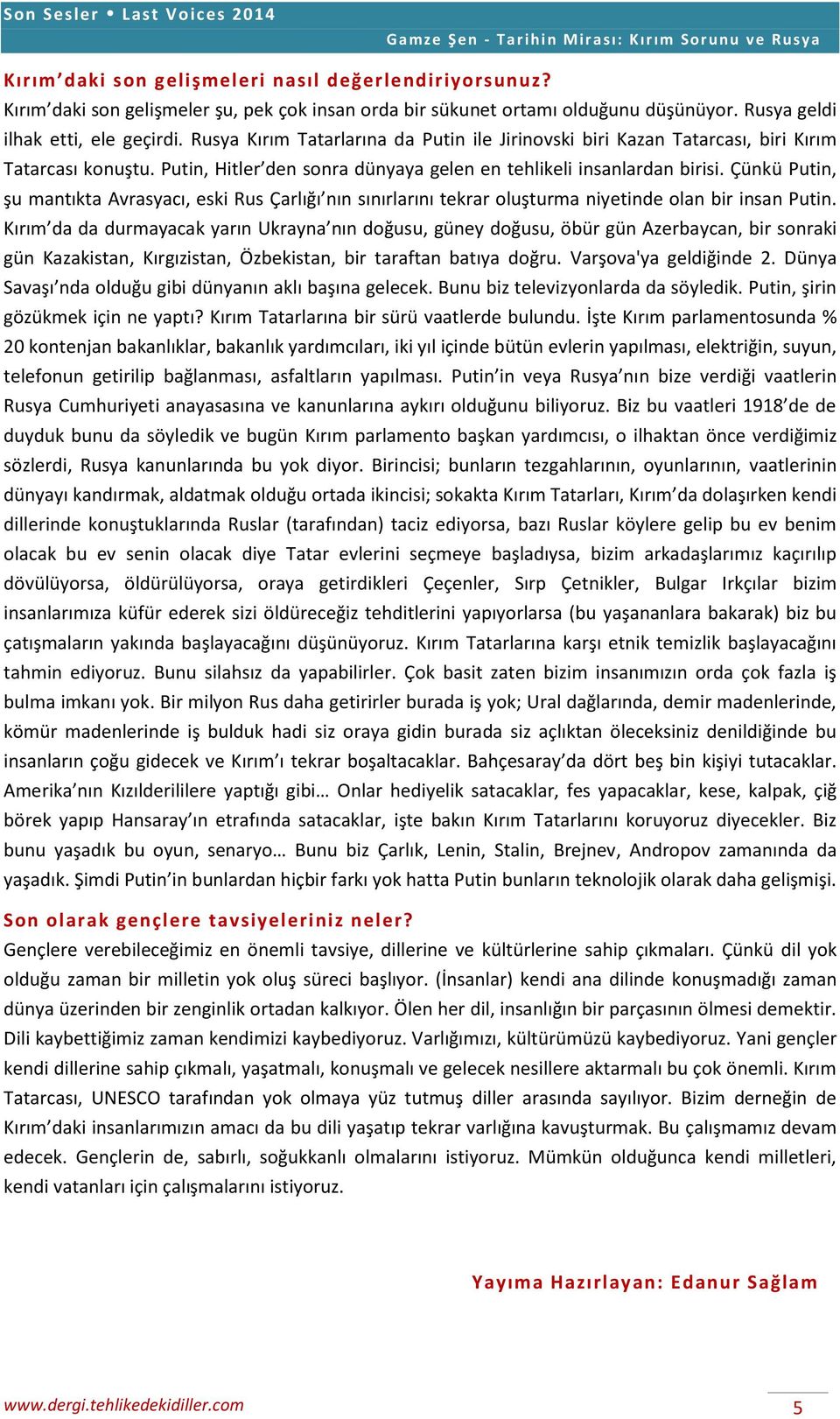 Son Sesler • Last Voices 2014

Gamze Şen - Tarihin Mirası: Kırım Sorunu ve Rusya

Kırım'daki son gelişmeleri nasıl değerlendiriyorsunuz?

Kırım'daki son gelişmeler şu, pek çok insan orda bir sükunet ortamı olduğunu düşünüyor. Rusya geldi ilhak etti, ele geçirdi. Rusya Kırım Tatarlarına da Putin ile Jirinovski biri Kazan Tatarcası, biri Kırım Tatarcası konuştu. Putin, Hitler'den sonra dünyaya gelen en tehlikeli insanlardan birisi. Çünkü Putin, şu mantıkta Avrasyacı, eski Rus Çarlığı'nın sınırlarını tekrar oluşturma niyetinde olan bir insan Putin. Kırım'da da durmayacak yarın Ukrayna'nın doğusu, güney doğusu, öbür gün Azerbaycan, bir sonraki gün Kazakistan, Kırgızistan, Özbekistan, bir taraftan batıya doğru. Varşova'ya geldiğinde 2. Dünya Savaşı'nda olduğu gibi dünyanın aklı başına gelecek. Bunu biz televizyonlarda da söyledik. Putin, şirin gözükmek için ne yaptı? Kırım Tatarlarına bir sürü vaatlerde bulundu. İşte Kırım parlamentosunda % 20 kontenjan bakanlıklar, bakanlık yardımcıları, iki yıl içinde bütün evlerin yapılması, elektriğin, suyun, telefonun getirilip bağlanması, asfaltların yapılması. Putin'in veya Rusya'nın bize verdiği vaatlerin Rusya Cumhuriyeti anayasasına ve kanunlarına aykırı olduğunu biliyoruz. Biz bu vaatleri 1918'de de duyduk bunu da söyledik ve bugün Kırım parlamento başkan yardımcısı, o ilhaktan önce verdiğimiz sözlerdi, Rusya kanunlarında bu yok diyor. Birincisi; bunların tezgahlarının, oyunlarının, vaatlerinin dünyayı kandırmak, aldatmak olduğu ortada ikincisi; sokakta Kırım Tatarları, Kırım'da dolaşırken kendi dillerinde konuştuklarında Ruslar (tarafından) taciz ediyorsa, bazı Ruslar köylere gelip bu ev benim olacak bu ev senin olacak diye Tatar evlerini seçmeye başladıysa, bizim arkadaşlarımız kaçırılıp dövülüyorsa, öldürülüyorsa, oraya getirdikleri Çeçenler, Sırp Çetnikler, Bulgar Irkçılar bizim insanlarımıza küfür ederek sizi öldüreceğiz tehditlerini yapıyorlarsa (bu yaşananlara bakarak) biz bu çatışmaların yakında başlayacağını düşünüyoruz. Kırım Tatarlarına karşı etnik temizlik başlayacağını tahmin ediyoruz. Bunu silahsız da yapabilirler. Çok basit zaten bizim insanımızın orda çok fazla iş bulma imkanı yok. Bir milyon Rus daha getirirler burada iş yok; Ural dağlarında, demir madenlerinde, kömür madenlerinde iş bulduk hadi siz oraya gidin burada siz açlıktan öleceksiniz denildiğinde bu insanların çoğu gidecek ve Kırım'ı tekrar boşaltacaklar. Bahçesaray'da dört beş bin kişiyi tutacaklar. Amerika'nın Kızılderililere yaptığı gibi… Onlar hediyelik satacaklar, fes yapacaklar, kese, kalpak, çiğ börek yapıp Hansaray'ın etrafında satacaklar, işte bakın Kırım Tatarlarını koruyoruz diyecekler. Biz bunu yaşadık bu oyun, senaryo… Bunu biz Çarlık, Lenin, Stalin, Brejnev, Andropov zamanında da yaşadık. Şimdi Putin'in bunlardan hiçbir farkı yok hatta Putin bunların teknolojik olarak daha gelişmişi.

Son olarak gençlere tavsiyeleriniz neler?

Gençlere verebileceğimiz en önemli tavsiye, dillerine ve kültürlerine sahip çıkmaları. Çünkü dil yok olduğu zaman bir milletin yok oluş süreci başlıyor. (İnsanlar) kendi ana dilinde konuşmadığı zaman dünya üzerinden bir zenginlik ortadan kalkıyor. Ölen her dil, insanlığın bir parçasının ölmesi demektir. Dili kaybettiğimiz zaman kendimizi kaybediyoruz. Varlığımızı, kültürümüzü kaybediyoruz. Yani gençler kendi dillerine sahip çıkmalı, yaşatmalı, konuşmalı ve gelecek nesillere aktarmalı bu çok önemli. Kırım Tatarcası, UNESCO tarafından yok olmaya yüz tutmuş diller arasında sayılıyor. Bizim derneğin de Kırım'daki insanlarımızın amacı da bu dili yaşatıp tekrar varlığına kavuşturmak. Bu çalışmamız devam edecek. Gençlerin de, sabırlı, soğukkanlı olmalarını istiyoruz. Mümkün olduğunca kendi milletleri, kendi vatanları için çalışmalarını istiyoruz.

Yayıma Hazırlayan: Edanur Sağlam

www.dergi.tehlikedekidiller.com

5